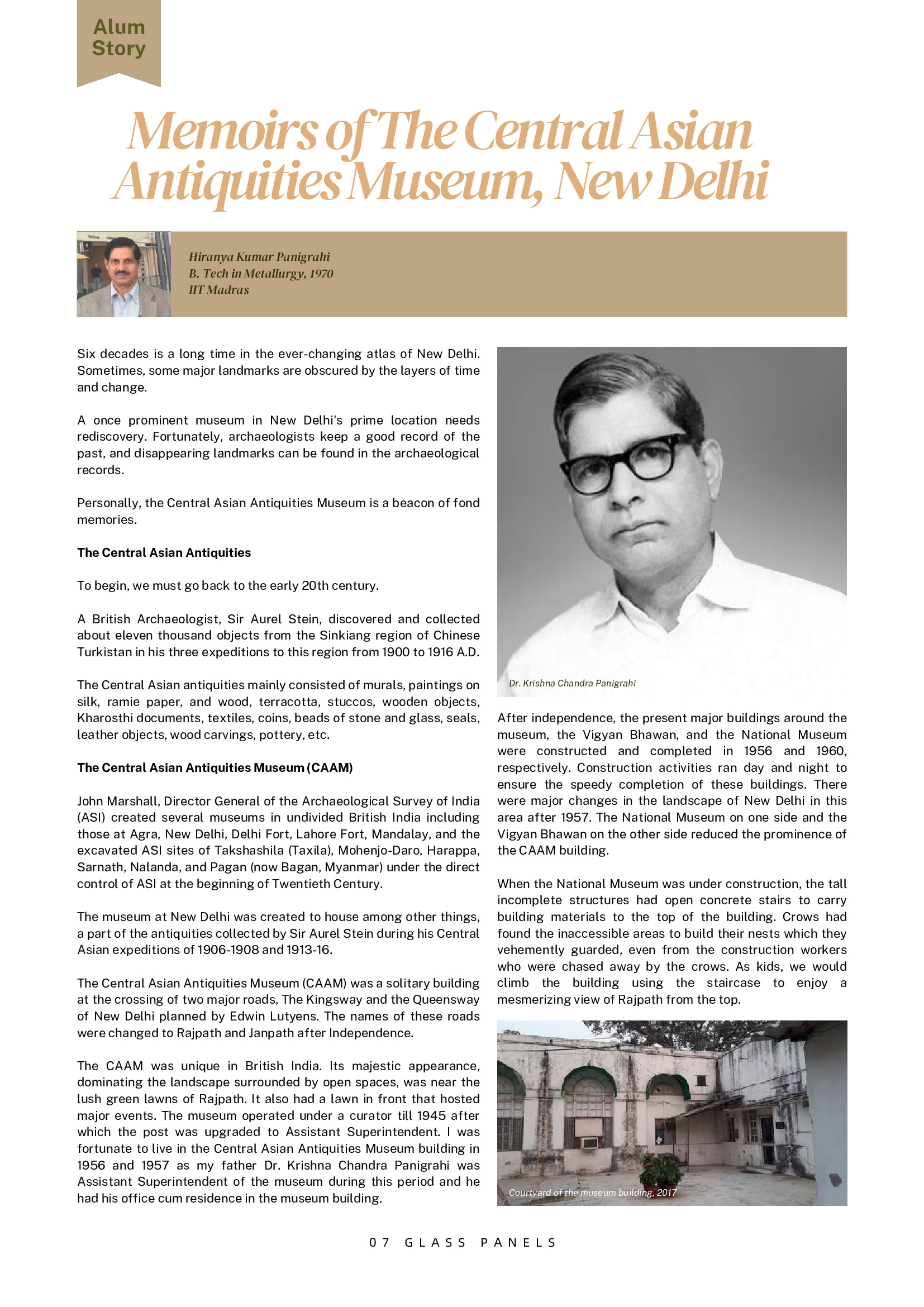 Alum Story

Memoirs of The Central Asian Antiquities Museum, New Delhi

Hiranya Kumar Panigrahi
B. Tech in Metallurgy, 1970
IIT Madras

Six decades is a long time in the ever-changing atlas of New Delhi. Sometimes, some major landmarks are obscured by the layers of time and change.

A once prominent museum in New Delhi's prime location needs rediscovery. Fortunately, archaeologists keep a good record of the past, and disappearing landmarks can be found in the archaeological records.

Personally, the Central Asian Antiquities Museum is a beacon of fond memories.

The Central Asian Antiquities

To begin, we must go back to the early 20th century.

A British Archaeologist, Sir Aurel Stein, discovered and collected about eleven thousand objects from the Sinkiang region of Chinese Turkistan in his three expeditions to this region from 1900 to 1916 A.D.

The Central Asian antiquities mainly consisted of murals, paintings on silk, ramie paper, and wood, terracotta, stuccos, wooden objects, Kharosthi documents, textiles, coins, beads of stone and glass, seals, leather objects, wood carvings, pottery, etc.

The Central Asian Antiquities Museum (CAAM)

John Marshall, Director General of the Archaeological Survey of India (ASI) created several museums in undivided British India including those at Agra, New Delhi, Delhi Fort, Lahore Fort, Mandalay, and the excavated ASI sites of Takshashila (Taxila), Mohenjo-Daro, Harappa, Sarnath, Nalanda, and Pagan (now Bagan, Myanmar) under the direct control of ASI at the beginning of Twentieth Century.

The museum at New Delhi was created to house among other things, a part of the antiquities collected by Sir Aurel Stein during his Central Asian expeditions of 1906-1908 and 1913-16.

The Central Asian Antiquities Museum (CAAM) was a solitary building at the crossing of two major roads, The Kingsway and the Queensway of New Delhi planned by Edwin Lutyens. The names of these roads were changed to Rajpath and Janpath after Independence.

The CAAM was unique in British India. Its majestic appearance, dominating the landscape surrounded by open spaces, was near the lush green lawns of Rajpath. It also had a lawn in front that hosted major events. The museum operated under a curator till 1945 after which the post was upgraded to Assistant Superintendent. I was fortunate to live in the Central Asian Antiquities Museum building in 1956 and 1957 as my father Dr. Krishna Chandra Panigrahi was Assistant Superintendent of the museum during this period and he had his office cum residence in the museum building.

Dr. Krishna Chandra Panigrahi

After independence, the present major buildings around the museum, the Vigyan Bhawan, and the National Museum were constructed and completed in 1956 and 1960, respectively. Construction activities ran day and night to ensure the speedy completion of these buildings. There were major changes in the landscape of New Delhi in this area after 1957. The National Museum on one side and the Vigyan Bhawan on the other side reduced the prominence of the CAAM building.

When the National Museum was under construction, the tall incomplete structures had open concrete stairs to carry building materials to the top of the building. Crows had found the inaccessible areas to build their nests which they vehemently guarded, even from the construction workers who were chased away by the crows. As kids, we would climb the building using the staircase to enjoy a mesmerizing view of Rajpath from the top.

Courtyard of the museum building, 2017

07 GLASS PANELS